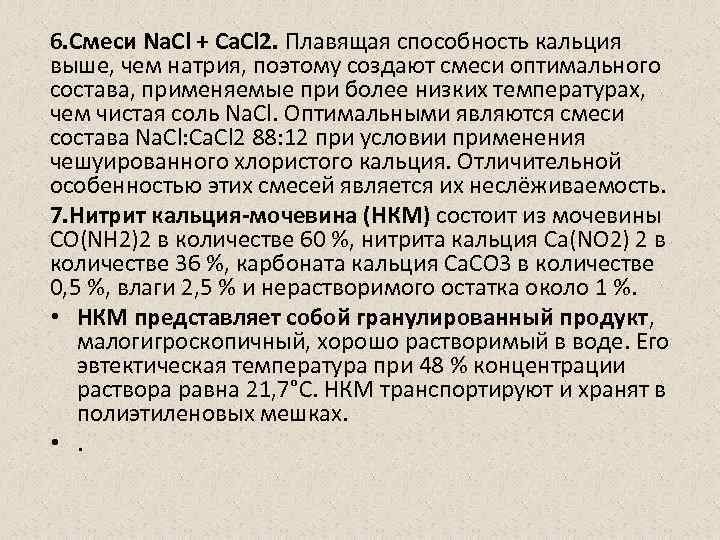 6.Смеси NaCl + CaCl2. Плавящая способность кальция выше, чем натрия, поэтому создают смеси оптимального состава, применяемые при более низких температурах, чем чистая соль NaCl. Оптимальными являются смеси состава NaCl:CaCl2 88:12 при условии применения чешуированного хлористого кальция. Отличительной особенностью этих смесей является их неслёживаемость.

7.Нитрит кальция-мочевина (НКМ) состоит из мочевины CO(NH2)2 в количестве 60 %, нитрита кальция Ca(NO2) 2 в количестве 36 %, карбоната кальция CaCO3 в количестве 0,5 %, влаги 2,5 % и нерастворимого остатка около 1 %.

• НКМ представляет собой гранулированный продукт, малогигроскопичный, хорошо растворимый в воде. Его эвтектическая температура при 48 % концентрации раствора равна 21,7°С. НКМ транспортируют и хранят в полиэтиленовых мешках.

• .